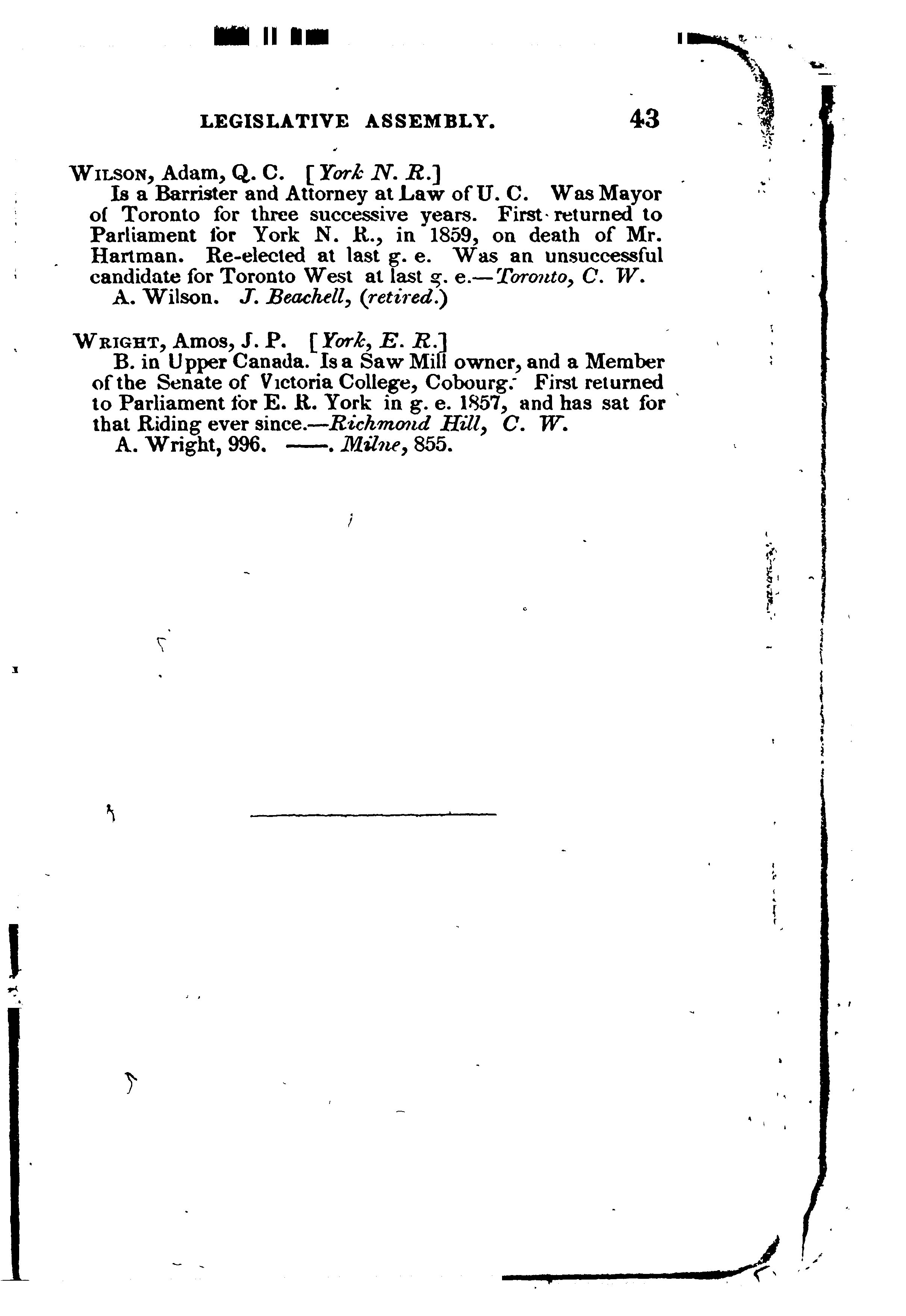 LEGISLATIVE ASSEMBLY. 43

WILSON, Adam, Q. C. [York N. R.]
Is a Barrister and Attorney at Law of U. C. Was Mayor of Toronto for three successive years. First returned to Parliament for York N. R., in 1859, on death of Mr. Hartman. Re-elected at last g. e. Was an unsuccessful candidate for Toronto West at last g. e.—Toronto, C. W.
A. Wilson. J. Beachell, (retired.)

WRIGHT, Amos, J. P. [York, E. R.]
B. in Upper Canada. Is a Saw Mill owner, and a Member of the Senate of Victoria College, Cobourg. First returned to Parliament for E. R. York in g. e. 1857, and has sat for that Riding ever since.—Richmond Hill, C. W.
A. Wright, 996. ——. Milne, 855.